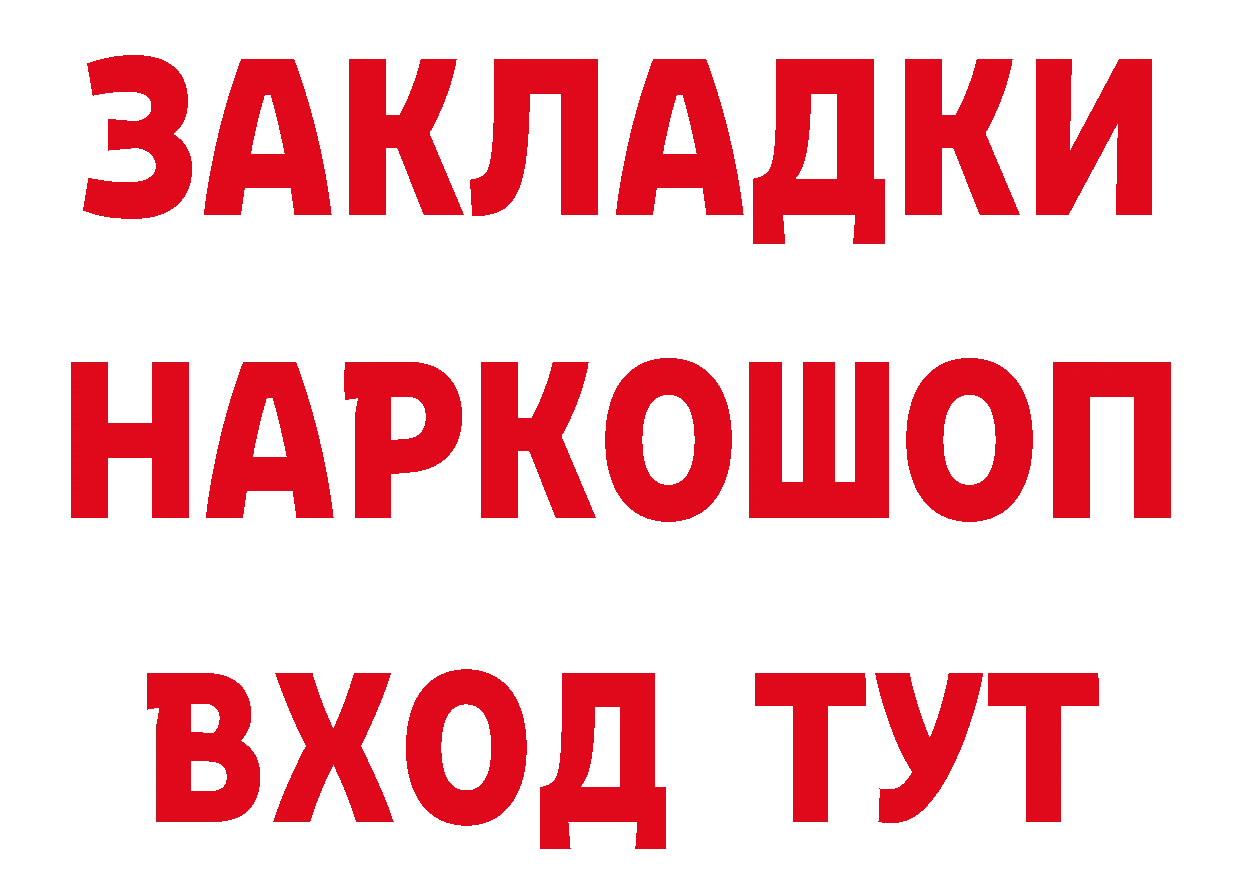 ЗАКЛАДКИ НАРКОШОП ВХОД ТУТ